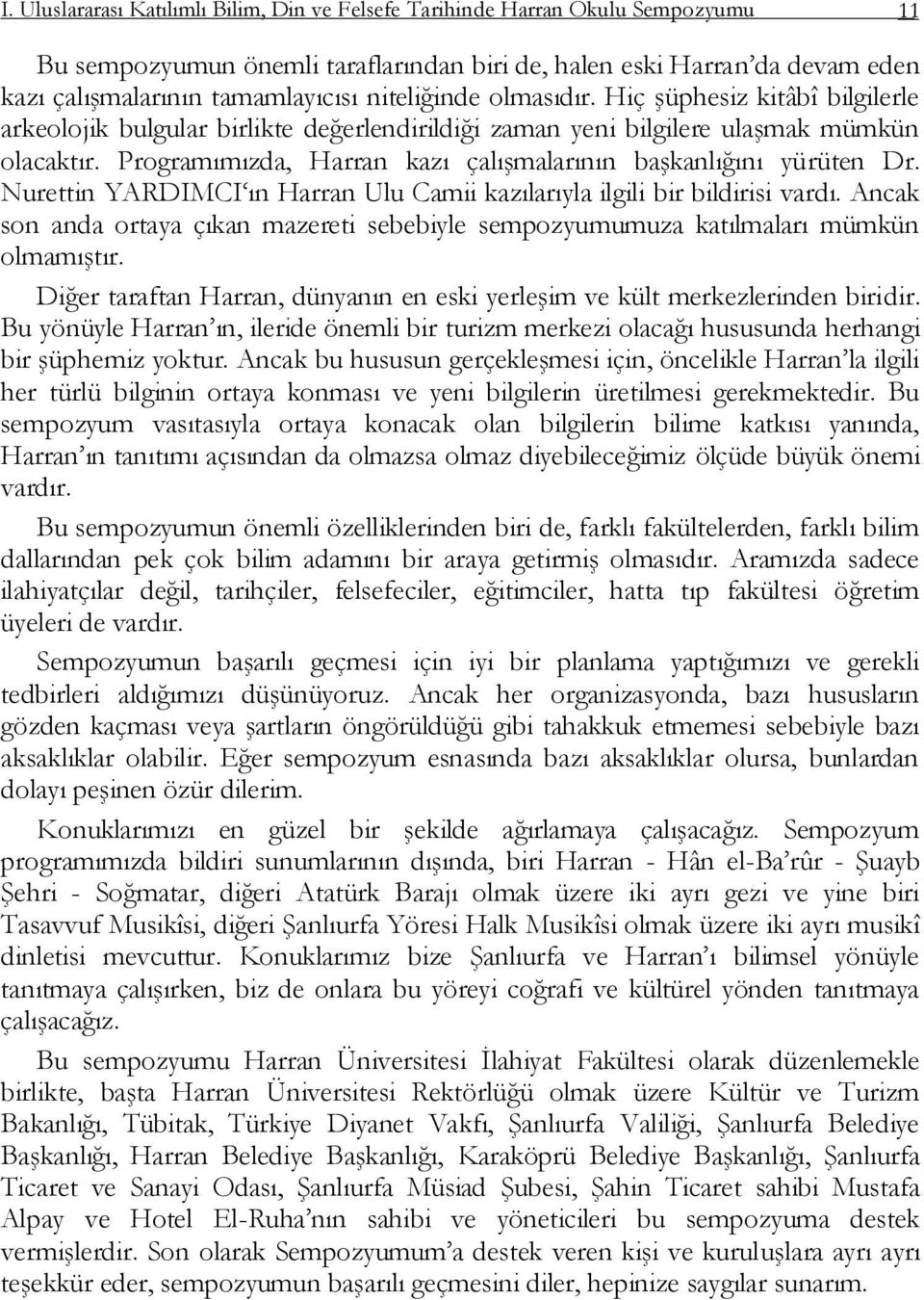 I. Uluslararası Katılımlı Bilim, Din ve Felsefe Tarihinde Harran Okulu Sempozyumu 11

Bu sempozyumun önemli taraflarından biri de, halen eski Harran'da devam eden kazı çalışmalarının tamamlayıcısı niteliğinde olmasıdır. Hiç şüphesiz kitâbî bilgilerle arkeolojik bulgular birlikte değerlendirildiği zaman yeni bilgilere ulaşmak mümkün olacaktır. Programımızda, Harran kazı çalışmalarının başkanlığını yürüten Dr. Nurettin YARDIMCI'ın Harran Ulu Camii kazılarıyla ilgili bir bildirisi vardı. Ancak son anda ortaya çıkan mazereti sebebiyle sempozyumumuza katılmaları mümkün olmamıştır.

Diğer taraftan Harran, dünyanın en eski yerleşim ve kült merkezlerinden biridir. Bu yönüyle Harran'ın, ileride önemli bir turizm merkezi olacağı hususunda herhangi bir şüphemiz yoktur. Ancak bu hususun gerçekleşmesi için, öncelikle Harran'la ilgili her türlü bilginin ortaya konması ve yeni bilgilerin üretilmesi gerekmektedir. Bu sempozyum vasıtasıyla ortaya konacak olan bilgilerin bilime katkısı yanında, Harran'ın tanıtımı açısından da olmazsa olmaz diyebileceğimiz ölçüde büyük önemi vardır.

Bu sempozyumun önemli özelliklerinden biri de, farklı fakültelerden, farklı bilim dallarından pek çok bilim adamını bir araya getirmiş olmasıdır. Aramızda sadece ilahiyatçılar değil, tarihçiler, felsefeciler, eğitimciler, hatta tıp fakültesi öğretim üyeleri de vardır.

Sempozyumun başarılı geçmesi için iyi bir planlama yaptığımızı ve gerekli tedbirleri aldığımızı düşünüyoruz. Ancak her organizasyonda, bazı hususların gözden kaçması veya şartların öngörüldüğü gibi tahakkuk etmemesi sebebiyle bazı aksaklıklar olabilir. Eğer sempozyum esnasında bazı aksaklıklar olursa, bunlardan dolayı peşinen özür dilerim.

Konuklarımızı en güzel bir şekilde ağırlamaya çalışacağız. Sempozyum programımızda bildiri sunumlarının dışında, biri Harran - Hân el-Ba'rûr - Şuayb Şehri - Soğmatar, diğeri Atatürk Barajı olmak üzere iki ayrı gezi ve yine biri Tasavvuf Musikîsi, diğeri Şanlıurfa Yöresi Halk Musikîsi olmak üzere iki ayrı musikî dinletisi mevcuttur. Konuklarımız bize Şanlıurfa ve Harran'ı bilimsel yönüyle tanıtmaya çalışırken, biz de onlara bu yöreyi coğrafi ve kültürel yönden tanıtmaya çalışacağız.

Bu sempozyumu Harran Üniversitesi İlahiyat Fakültesi olarak düzenlemekle birlikte, başta Harran Üniversitesi Rektörlüğü olmak üzere Kültür ve Turizm Bakanlığı, Tübitak, Türkiye Diyanet Vakfı, Şanlıurfa Valiliği, Şanlıurfa Belediye Başkanlığı, Harran Belediye Başkanlığı, Karaköprü Belediye Başkanlığı, Şanlıurfa Ticaret ve Sanayi Odası, Şanlıurfa Müsiad Şubesi, Şahin Ticaret sahibi Mustafa Alpay ve Hotel El-Ruha'nın sahibi ve yöneticileri bu sempozyuma destek vermişlerdir. Son olarak Sempozyumum'a destek veren kişi ve kuruluşlara ayrı ayrı teşekkür eder, sempozyumun başarılı geçmesini diler, hepinize saygılar sunarım.